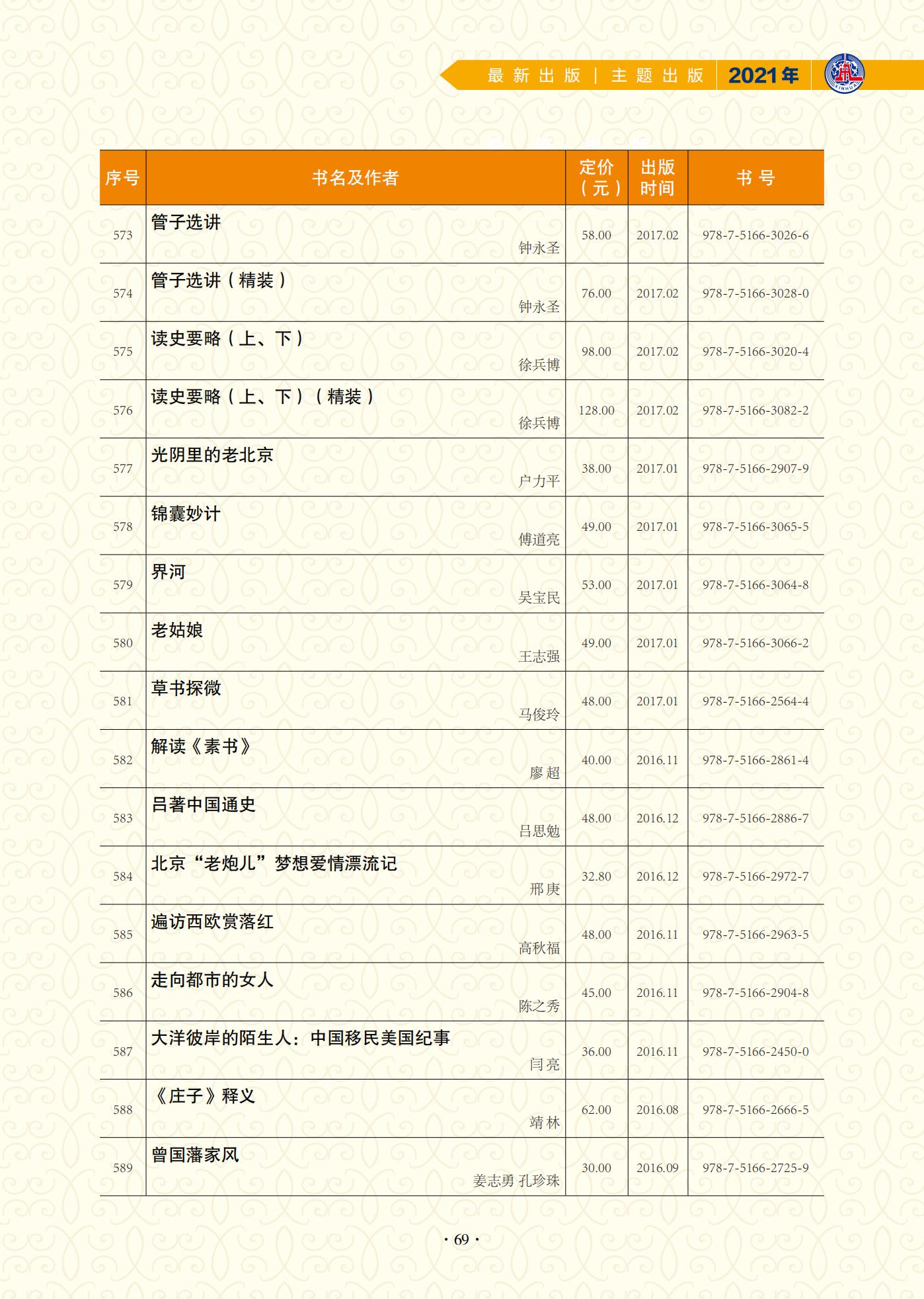 最新出版 | 主题出版 2021年

XINHUA

| 序号 | 书名及作者 | 定价（元） | 出版时间 | 书号 |
|---|---|---|---|---|
| 573 | 管子选讲 钟永圣 | 58.00 | 2017.02 | 978-7-5166-3026-6 |
| 574 | 管子选讲（精装） 钟永圣 | 76.00 | 2017.02 | 978-7-5166-3028-0 |
| 575 | 读史要略（上、下） 徐兵博 | 98.00 | 2017.02 | 978-7-5166-3020-4 |
| 576 | 读史要略（上、下）（精装） 徐兵博 | 128.00 | 2017.02 | 978-7-5166-3082-2 |
| 577 | 光阴里的老北京 户力平 | 38.00 | 2017.01 | 978-7-5166-2907-9 |
| 578 | 锦囊妙计 傅道亮 | 49.00 | 2017.01 | 978-7-5166-3065-5 |
| 579 | 界河 吴宝民 | 53.00 | 2017.01 | 978-7-5166-3064-8 |
| 580 | 老姑娘 王志强 | 49.00 | 2017.01 | 978-7-5166-3066-2 |
| 581 | 草书探微 马俊玲 | 48.00 | 2017.01 | 978-7-5166-2564-4 |
| 582 | 解读《素书》 廖超 | 40.00 | 2016.11 | 978-7-5166-2861-4 |
| 583 | 吕著中国通史 吕思勉 | 48.00 | 2016.12 | 978-7-5166-2886-7 |
| 584 | 北京“老炮儿”梦想爱情漂流记 邢庚 | 32.80 | 2016.12 | 978-7-5166-2972-7 |
| 585 | 遍访西欧赏落红 高秋福 | 48.00 | 2016.11 | 978-7-5166-2963-5 |
| 586 | 走向都市的女人 陈之秀 | 45.00 | 2016.11 | 978-7-5166-2904-8 |
| 587 | 大洋彼岸的陌生人：中国移民美国纪事 闫亮 | 36.00 | 2016.11 | 978-7-5166-2450-0 |
| 588 | 《庄子》释义 靖林 | 62.00 | 2016.08 | 978-7-5166-2666-5 |
| 589 | 曾国藩家风 姜志勇 孔珍珠 | 30.00 | 2016.09 | 978-7-5166-2725-9 |

· 69 ·